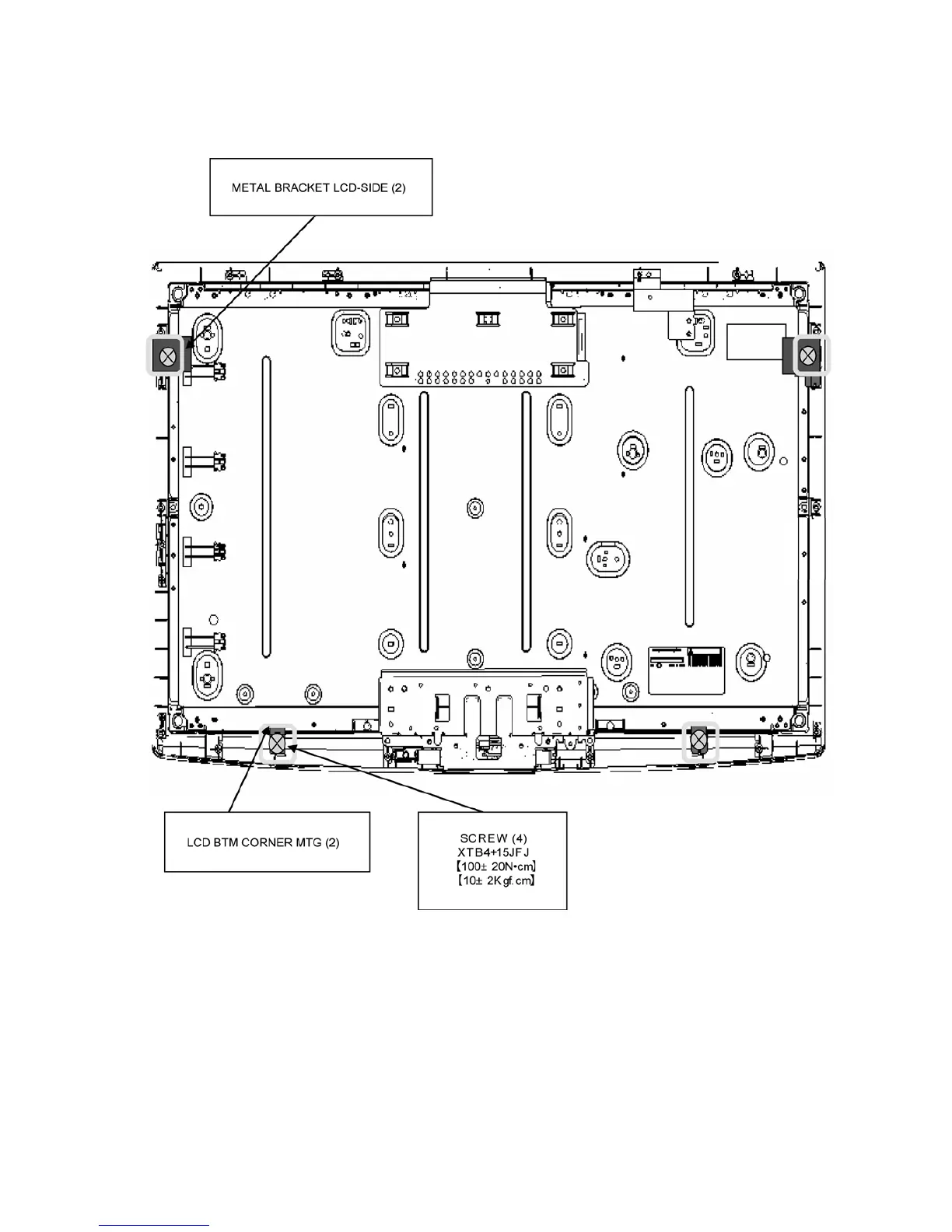 METAL BRACKET LCD-SIDE (2)

LCD BTM CORNER MTG (2)

SCREW (4)
XTB4+15JFJ
【100± 20N•cm】
【10± 2Kgf.cm】